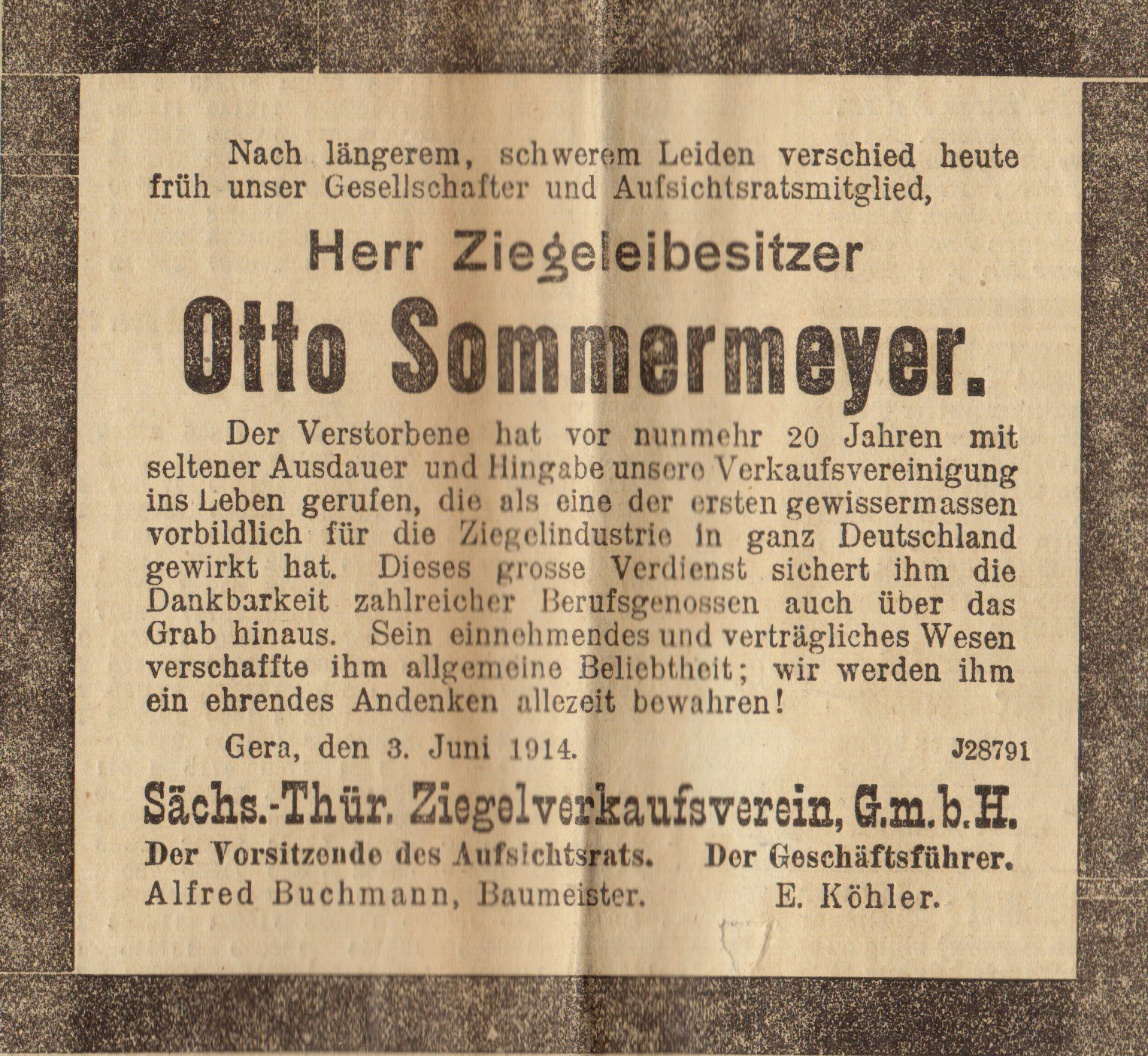 Nach längerem, schwerem Leiden verschied heute früh unser Gesellschafter und Aufsichtsratsmitglied,

Herr Ziegeleibesitzer

Otto Sommermeyer.

Der Verstorbene hat vor nunmehr 20 Jahren mit seltener Ausdauer und Hingabe unsere Verkaufsvereinigung ins Leben gerufen, die als eine der ersten gewissermassen vorbildlich für die Ziegelindustrie in ganz Deutschland gewirkt hat. Dieses grosse Verdienst sichert ihm die Dankbarkeit zahlreicher Berufsgenossen auch über das Grab hinaus. Sein einnehmendes und verträgliches Wesen verschaffte ihm allgemeine Beliebtheit; wir werden ihm ein ehrendes Andenken allezeit bewahren!

Gera, den 3. Juni 1914. J28791

Sächs.-Thür. Ziegelverkaufsverein, G.m.b.H.

Der Vorsitzende des Aufsichtsrats.
Alfred Buchmann, Baumeister.

Der Geschäftsführer.
E. Köhler.